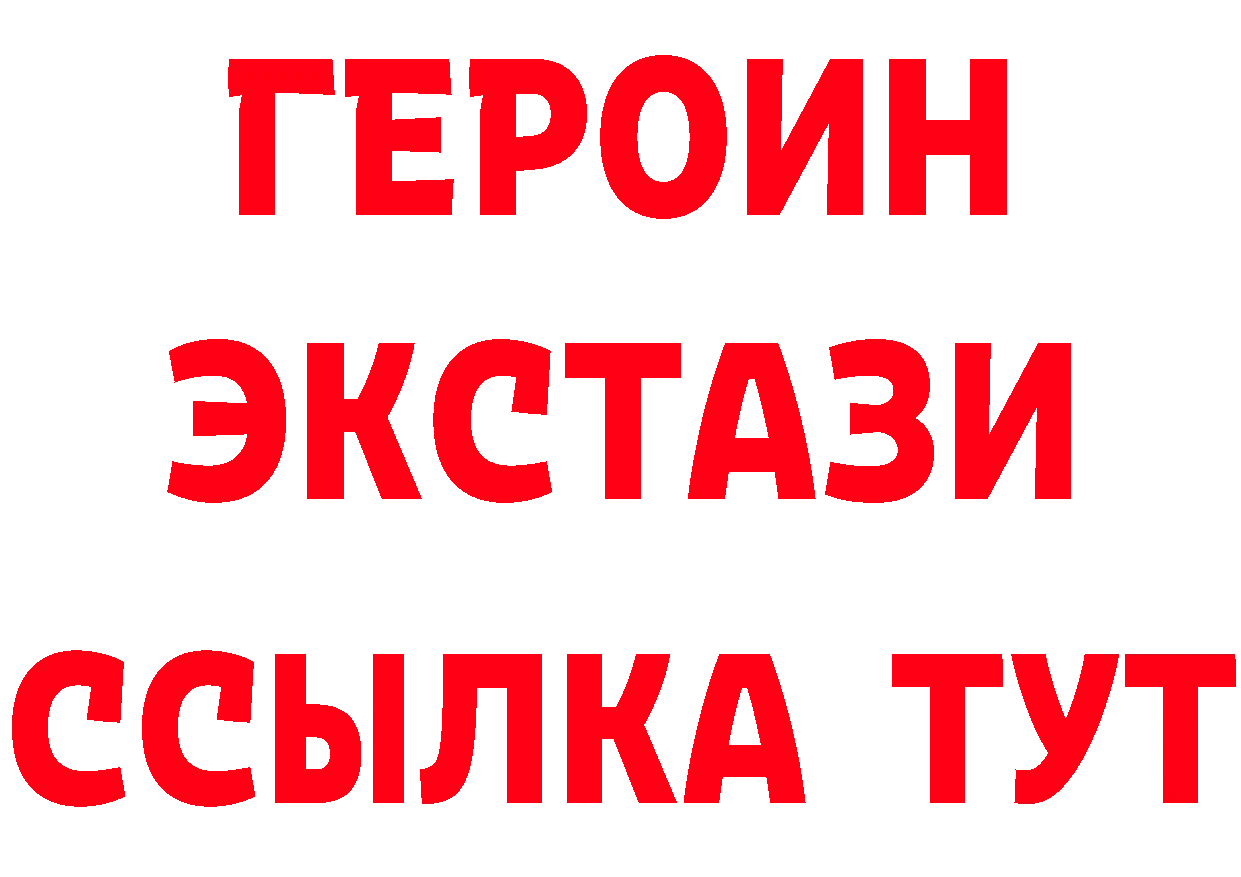 ГЕРОИН
ЭКСТАЗИ
ССЫЛКА ТУТ